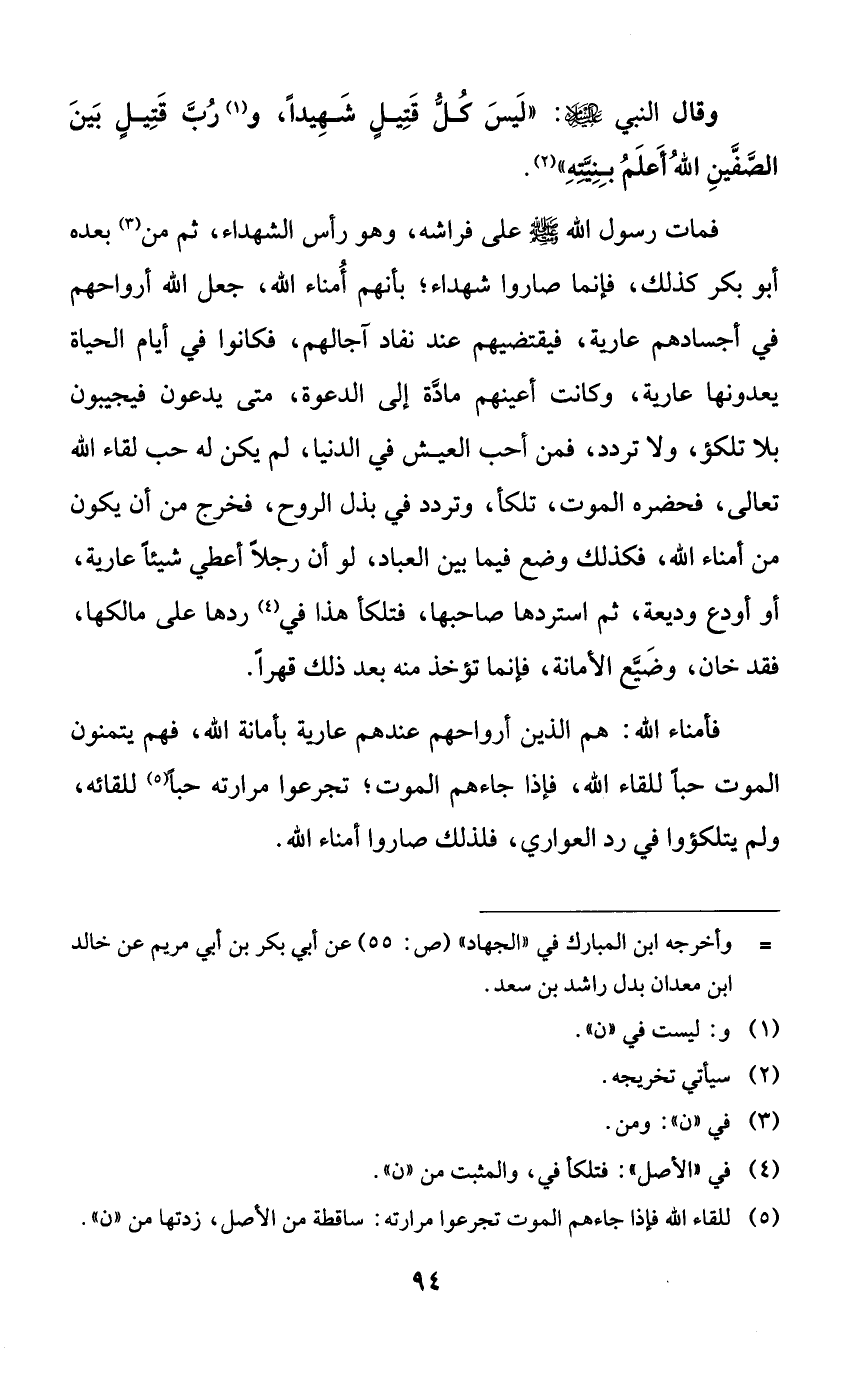 وقال النبي ﷺ: «لَيسَ كُلُّ قَتِيلٍ شَهِيداً، و(١) رُبَّ قَتِيلٍ بَينَ الصَّفَّينِ اللهُ أَعلَمُ بِنِيَّتِهِ»(٢).

فمات رسول الله ﷺ على فراشه، وهو رأس الشهداء، ثم من(٣) بعده أبو بكر كذلك، فإنما صاروا شهداء؛ بأنهم أُمناء الله، جعل الله أرواحهم في أجسادهم عارية، فيقتضيهم عند نفاد آجالهم، فكانوا في أيام الحياة يعدونها عارية، وكانت أعينهم مادَّة إلى الدعوة، متى يدعون فيجيبون بلا تلكؤ، ولا تردد، فمن أحب العيش في الدنيا، لم يكن له حب لقاء الله تعالى، فحضره الموت، تلكأ، وتردد في بذل الروح، فخرج من أن يكون من أمناء الله، فكذلك وضع فيما بين العباد، لو أن رجلاً أعطي شيئاً عارية، أو أودع وديعة، ثم استردها صاحبها، فتلكأ هذا في(٤) ردها على مالكها، فقد خان، وضَيَّع الأمانة، فإنما تؤخذ منه بعد ذلك قهراً.

فأمناء الله: هم الذين أرواحهم عندهم عارية بأمانة الله، فهم يتمنون الموت حباً للقاء الله، فإذا جاءهم الموت؛ تجرعوا مرارته حباً(٥) للقائه، ولم يتلكؤوا في رد العواري، فلذلك صاروا أمناء الله.

= وأخرجه ابن المبارك في «الجهاد» (ص: ٥٥) عن أبي بكر بن أبي مريم عن خالد ابن معدان بدل راشد بن سعد.

(١) و: ليست في «ن».
(٢) سيأتي تخريجه.
(٣) في «ن»: ومن.
(٤) في «الأصل»: فتلكأ في، والمثبت من «ن».
(٥) للقاء الله فإذا جاءهم الموت تجرعوا مرارته: ساقطة من الأصل، زدتها من «ن».

٩٤